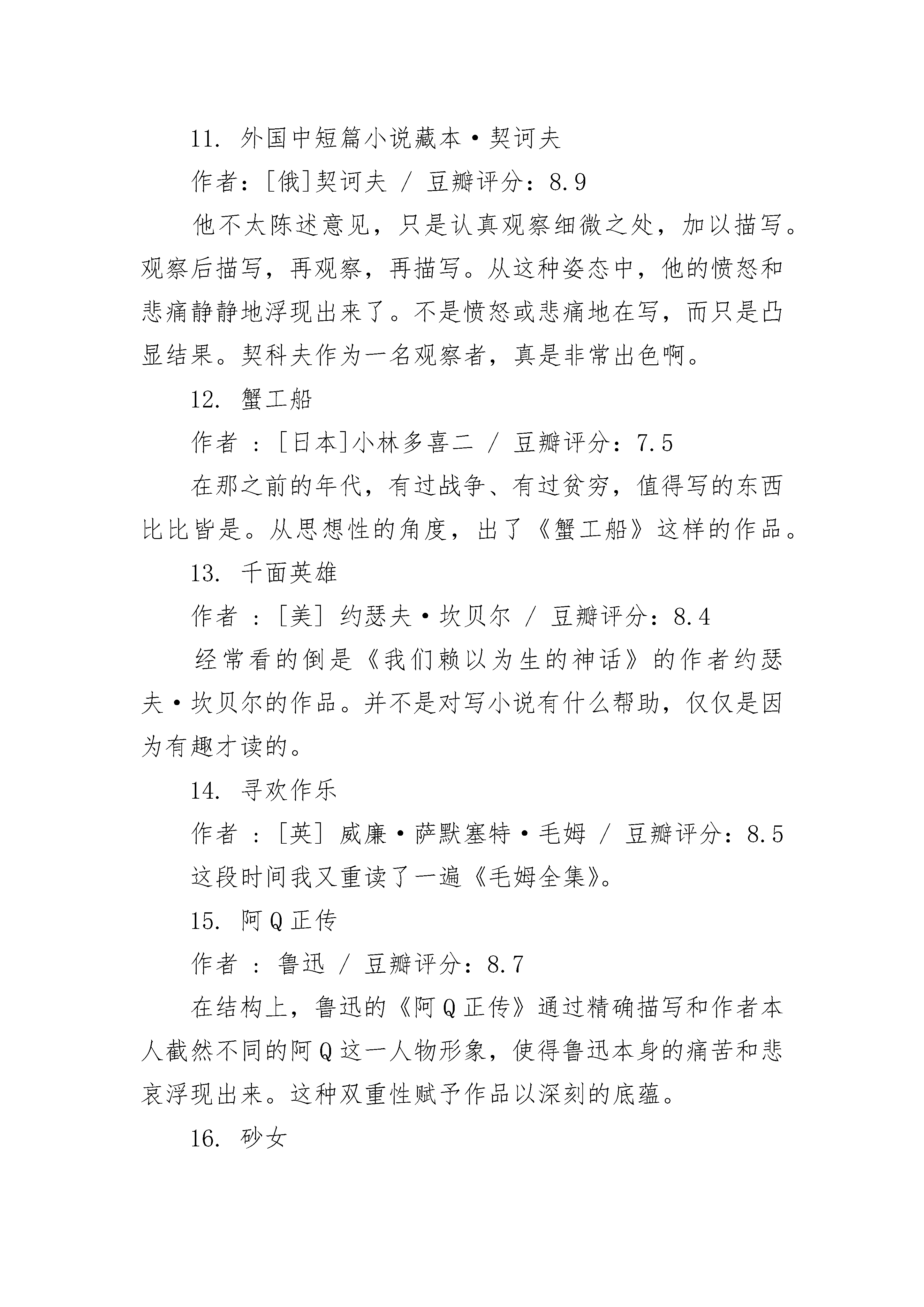 11. 外国中短篇小说藏本·契诃夫

作者：[俄]契诃夫 / 豆瓣评分：8.9

他不太陈述意见，只是认真观察细微之处，加以描写。观察后描写，再观察，再描写。从这种姿态中，他的愤怒和悲痛静静地浮现出来了。不是愤怒或悲痛地在写，而只是凸显结果。契科夫作为一名观察者，真是非常出色啊。

12. 蟹工船

作者 ：[日本]小林多喜二 / 豆瓣评分：7.5

在那之前的年代，有过战争、有过贫穷，值得写的东西比比皆是。从思想性的角度，出了《蟹工船》这样的作品。

13. 千面英雄

作者 ：[美] 约瑟夫·坎贝尔 / 豆瓣评分：8.4

经常看的倒是《我们赖以为生的神话》的作者约瑟夫·坎贝尔的作品。并不是对写小说有什么帮助，仅仅是因为有趣才读的。

14. 寻欢作乐

作者 ：[英] 威廉·萨默塞特·毛姆 / 豆瓣评分：8.5

这段时间我又重读了一遍《毛姆全集》。

15. 阿Q正传

作者 ： 鲁迅 / 豆瓣评分：8.7

在结构上，鲁迅的《阿Q正传》通过精确描写和作者本人截然不同的阿Q这一人物形象，使得鲁迅本身的痛苦和悲哀浮现出来。这种双重性赋予作品以深刻的底蕴。

16. 砂女